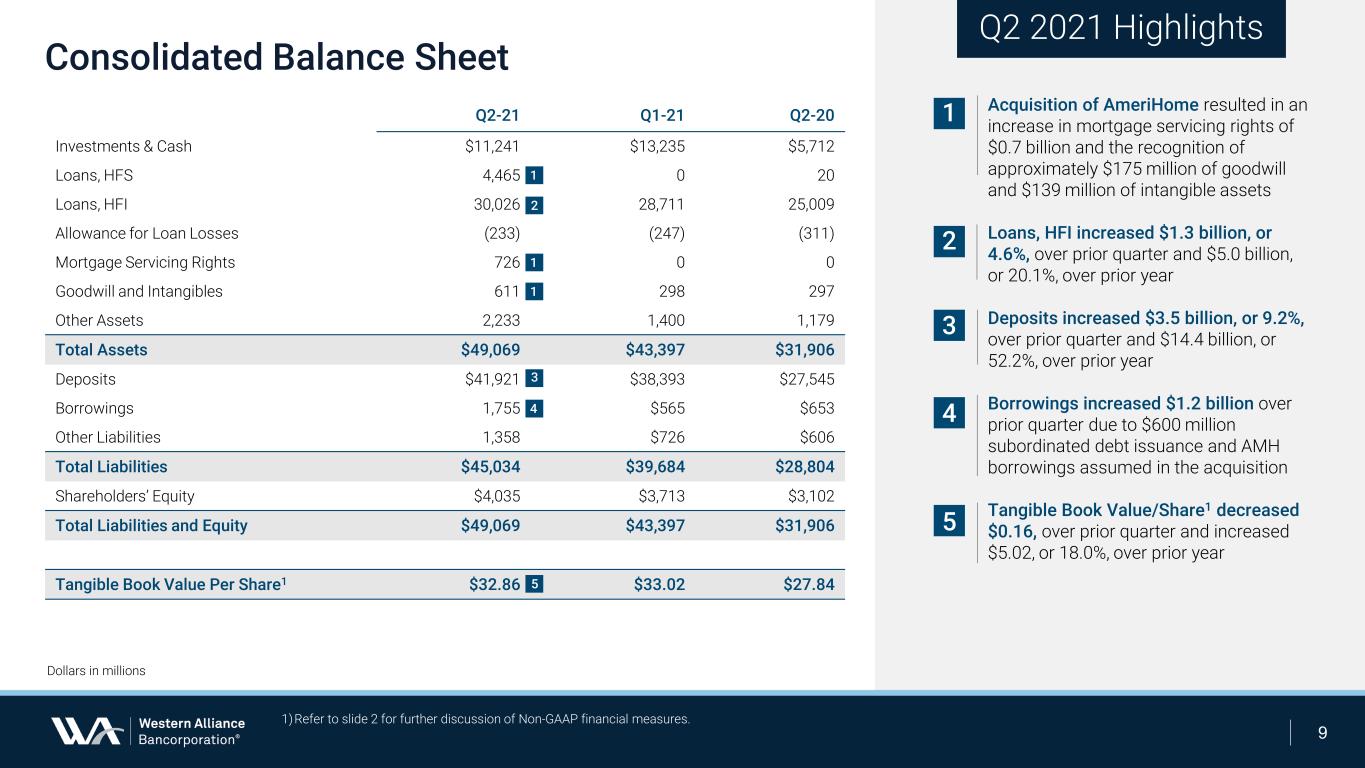 Consolidated Balance Sheet

| | Q2-21 | Q1-21 | Q2-20 |
|---|---|---|---|
| Investments & Cash | $11,241 | $13,235 | $5,712 |
| Loans, HFS | 4,465 1 | 0 | 20 |
| Loans, HFI | 30,026 2 | 28,711 | 25,009 |
| Allowance for Loan Losses | (233) | (247) | (311) |
| Mortgage Servicing Rights | 726 1 | 0 | 0 |
| Goodwill and Intangibles | 611 1 | 298 | 297 |
| Other Assets | 2,233 | 1,400 | 1,179 |
| Total Assets | $49,069 | $43,397 | $31,906 |
| Deposits | $41,921 3 | $38,393 | $27,545 |
| Borrowings | 1,755 4 | $565 | $653 |
| Other Liabilities | 1,358 | $726 | $606 |
| Total Liabilities | $45,034 | $39,684 | $28,804 |
| Shareholders' Equity | $4,035 | $3,713 | $3,102 |
| Total Liabilities and Equity | $49,069 | $43,397 | $31,906 |
| Tangible Book Value Per Share$^{1}$ | $32.86 5 | $33.02 | $27.84 |

Dollars in millions

Q2 2021 Highlights

1 Acquisition of AmeriHome resulted in an increase in mortgage servicing rights of $0.7 billion and the recognition of approximately $175 million of goodwill and $139 million of intangible assets

2 Loans, HFI increased $1.3 billion, or 4.6%, over prior quarter and $5.0 billion, or 20.1%, over prior year

3 Deposits increased $3.5 billion, or 9.2%, over prior quarter and $14.4 billion, or 52.2%, over prior year

4 Borrowings increased $1.2 billion over prior quarter due to $600 million subordinated debt issuance and AMH borrowings assumed in the acquisition

5 Tangible Book Value/Share$^{1}$ decreased $0.16, over prior quarter and increased $5.02, or 18.0%, over prior year

Western Alliance Bancorporation®

1) Refer to slide 2 for further discussion of Non-GAAP financial measures.

9